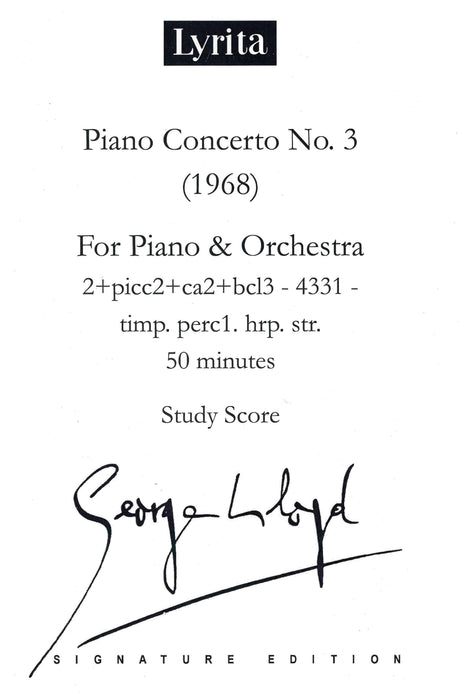 Lyrita

Piano Concerto No. 3
(1968)

For Piano & Orchestra
2+picc2+ca2+bcl3 - 4331 -
timp. perc1. hrp. str.
50 minutes

Study Score

George Lloyd

SIGNATURE EDITION